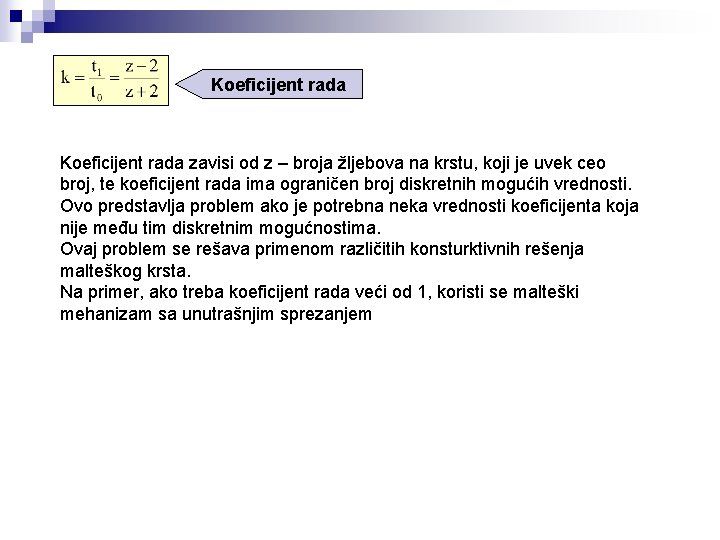 $k = \frac{t_1}{t_0} = \frac{z-2}{z+2}$

Koeficijent rada

Koeficijent rada zavisi od z – broja žljebova na krstu, koji je uvek ceo broj, te koeficijent rada ima ograničen broj diskretnih mogućih vrednosti.
Ovo predstavlja problem ako je potrebna neka vrednosti koeficijenta koja nije među tim diskretnim mogućnostima.
Ovaj problem se rešava primenom različitih konsturktivnih rešenja malteškog krsta.
Na primer, ako treba koeficijent rada veći od 1, koristi se malteški mehanizam sa unutrašnjim sprezanjem